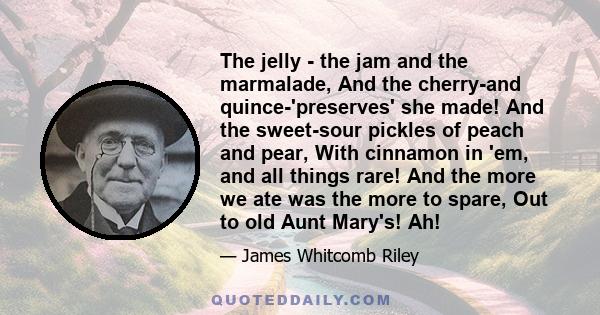 The jelly - the jam and the marmalade, And the cherry-and quince-'preserves' she made! And the sweet-sour pickles of peach and pear, With cinnamon in 'em, and all things rare! And the more we ate was the more to spare, Out to old Aunt Mary's! Ah!

— James Whitcomb Riley

QUOTEDDAILY.COM